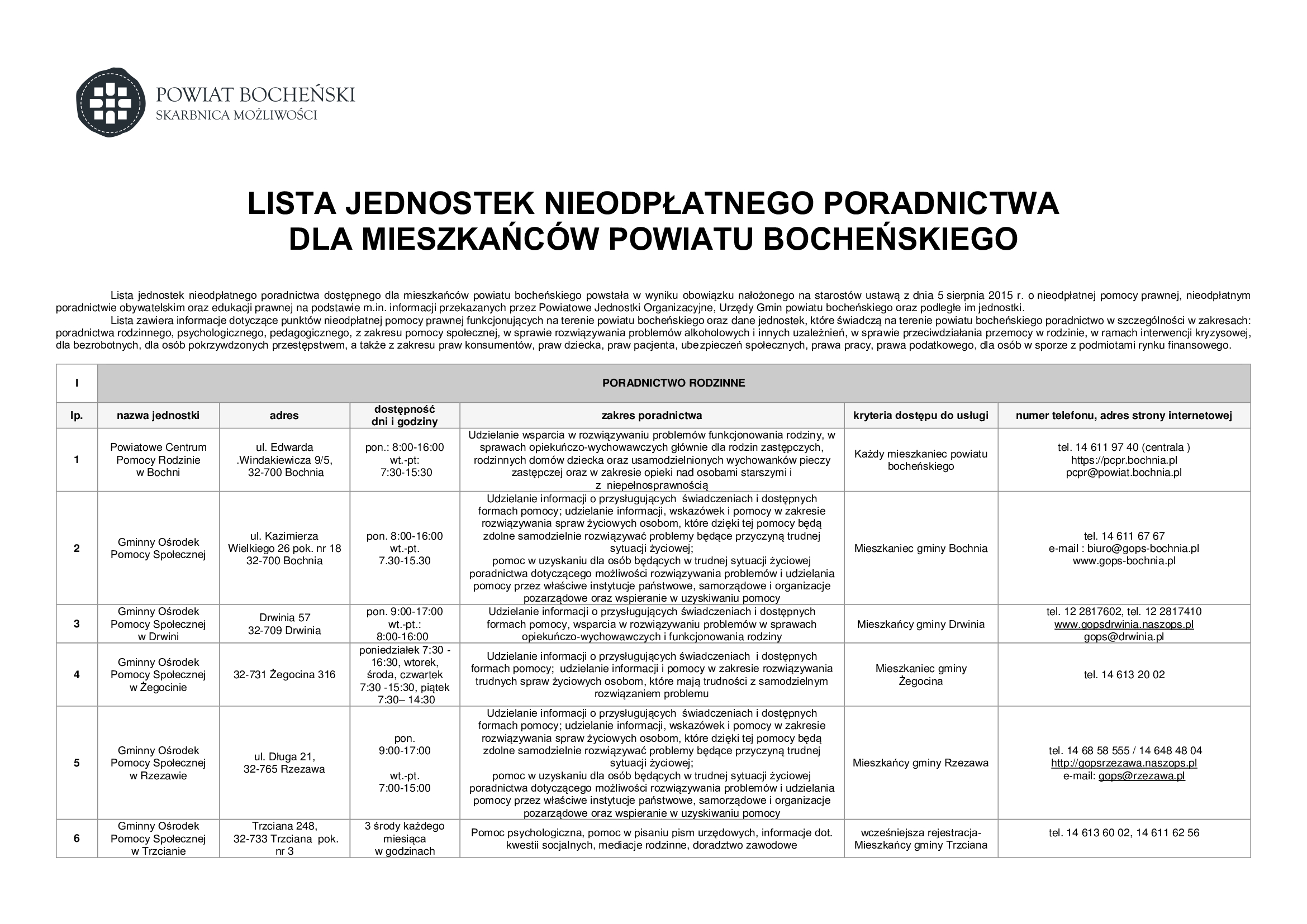 POWIAT BOCHEŃSKI
SKARBNICA MOŻLIWOŚCI

LISTA JEDNOSTEK NIEODPŁATNEGO PORADNICTWA
DLA MIESZKAŃCÓW POWIATU BOCHEŃSKIEGO

Lista jednostek nieodpłatnego poradnictwa dostępnego dla mieszkańców powiatu bocheńskiego powstała w wyniku obowiązku nałożonego na starostów ustawą z dnia 5 sierpnia 2015 r. o nieodpłatnej pomocy prawnej, nieodpłatnym poradnictwie obywatelskim oraz edukacji prawnej na podstawie m.in. informacji przekazanych przez Powiatowe Jednostki Organizacyjne, Urzędy Gmin powiatu bocheńskiego oraz podległe im jednostki.

Lista zawiera informacje dotyczące punktów nieodpłatnej pomocy prawnej funkcjonujących na terenie powiatu bocheńskiego oraz dane jednostek, które świadczą na terenie powiatu bocheńskiego poradnictwo w szczególności w zakresach: poradnictwa rodzinnego, psychologicznego, pedagogicznego, z zakresu pomocy społecznej, w sprawie rozwiązywania problemów alkoholowych i innych uzależnień, w sprawie przeciwdziałania przemocy w rodzinie, w ramach interwencji kryzysowej, dla bezrobotnych, dla osób pokrzywdzonych przestępstwem, a także z zakresu praw konsumentów, praw dziecka, praw pacjenta, ubezpieczeń społecznych, prawa pracy, prawa podatkowego, dla osób w sporze z podmiotami rynku finansowego.

| I | PORADNICTWO RODZINNE | | | | | |
|---|---|---|---|---|---|---|
| lp. | nazwa jednostki | adres | dostępność dni i godziny | zakres poradnictwa | kryteria dostępu do usługi | numer telefonu, adres strony internetowej |
| 1 | Powiatowe Centrum Pomocy Rodzinie w Bochni | ul. Edwarda .Windakiewicza 9/5, 32-700 Bochnia | pon.: 8:00-16:00 wt.-pt: 7:30-15:30 | Udzielanie wsparcia w rozwiązywaniu problemów funkcjonowania rodziny, w sprawach opiekuńczo-wychowawczych głównie dla rodzin zastępczych, rodzinnych domów dziecka oraz usamodzielnionych wychowanków pieczy zastępczej oraz w zakresie opieki nad osobami starszymi i z niepełnosprawnością | Każdy mieszkaniec powiatu bocheńskiego | tel. 14 611 97 40 (centrala ) https://pcpr.bochnia.pl pcpr@powiat.bochnia.pl |
| 2 | Gminny Ośrodek Pomocy Społecznej | ul. Kazimierza Wielkiego 26 pok. nr 18 32-700 Bochnia | pon. 8:00-16:00 wt.-pt. 7.30-15.30 | Udzielanie informacji o przysługujących świadczeniach i dostępnych formach pomocy; udzielanie informacji, wskazówek i pomocy w zakresie rozwiązywania spraw życiowych osobom, które dzięki tej pomocy będą zdolne samodzielnie rozwiązywać problemy będące przyczyną trudnej sytuacji życiowej; pomoc w uzyskaniu dla osób będących w trudnej sytuacji życiowej poradnictwa dotyczącego możliwości rozwiązywania problemów i udzielania pomocy przez właściwe instytucje państwowe, samorządowe i organizacje pozarządowe oraz wspieranie w uzyskiwaniu pomocy | Mieszkaniec gminy Bochnia | tel. 14 611 67 67 e-mail : biuro@gops-bochnia.pl www.gops-bochnia.pl |
| 3 | Gminny Ośrodek Pomocy Społecznej w Drwini | Drwinia 57 32-709 Drwinia | pon. 9:00-17:00 wt.-pt.: 8:00-16:00 | Udzielanie informacji o przysługujących świadczeniach i dostępnych formach pomocy, wsparcia w rozwiązywaniu problemów w sprawach opiekuńczo-wychowawczych i funkcjonowania rodziny | Mieszkańcy gminy Drwinia | tel. 12 2817602, tel. 12 2817410 www.gopsdrwinia.naszops.pl gops@drwinia.pl |
| 4 | Gminny Ośrodek Pomocy Społecznej w Żegocinie | 32-731 Żegocina 316 | poniedziałek 7:30 - 16:30, wtorek, środa, czwartek 7:30 -15:30, piątek 7:30– 14:30 | Udzielanie informacji o przysługujących świadczeniach i dostępnych formach pomocy; udzielanie informacji i pomocy w zakresie rozwiązywania trudnych spraw życiowych osobom, które mają trudności z samodzielnym rozwiązaniem problemu | Mieszkaniec gminy Żegocina | tel. 14 613 20 02 |
| 5 | Gminny Ośrodek Pomocy Społecznej w Rzezawie | ul. Długa 21, 32-765 Rzezawa | pon. 9:00-17:00 wt.-pt. 7:00-15:00 | Udzielanie informacji o przysługujących świadczeniach i dostępnych formach pomocy; udzielanie informacji, wskazówek i pomocy w zakresie rozwiązywania spraw życiowych osobom, które dzięki tej pomocy będą zdolne samodzielnie rozwiązywać problemy będące przyczyną trudnej sytuacji życiowej; pomoc w uzyskaniu dla osób będących w trudnej sytuacji życiowej poradnictwa dotyczącego możliwości rozwiązywania problemów i udzielania pomocy przez właściwe instytucje państwowe, samorządowe i organizacje pozarządowe oraz wspieranie w uzyskiwaniu pomocy | Mieszkańcy gminy Rzezawa | tel. 14 68 58 555 / 14 648 48 04 http://gopsrzezawa.naszops.pl e-mail: gops@rzezawa.pl |
| 6 | Gminny Ośrodek Pomocy Społecznej w Trzcianie | Trzciana 248, 32-733 Trzciana pok. nr 3 | 3 środy każdego miesiąca w godzinach | Pomoc psychologiczna, pomoc w pisaniu pism urzędowych, informacje dot. kwestii socjalnych, mediacje rodzinne, doradztwo zawodowe | wcześniejsza rejestracja- Mieszkańcy gminy Trzciana | tel. 14 613 60 02, 14 611 62 56 |